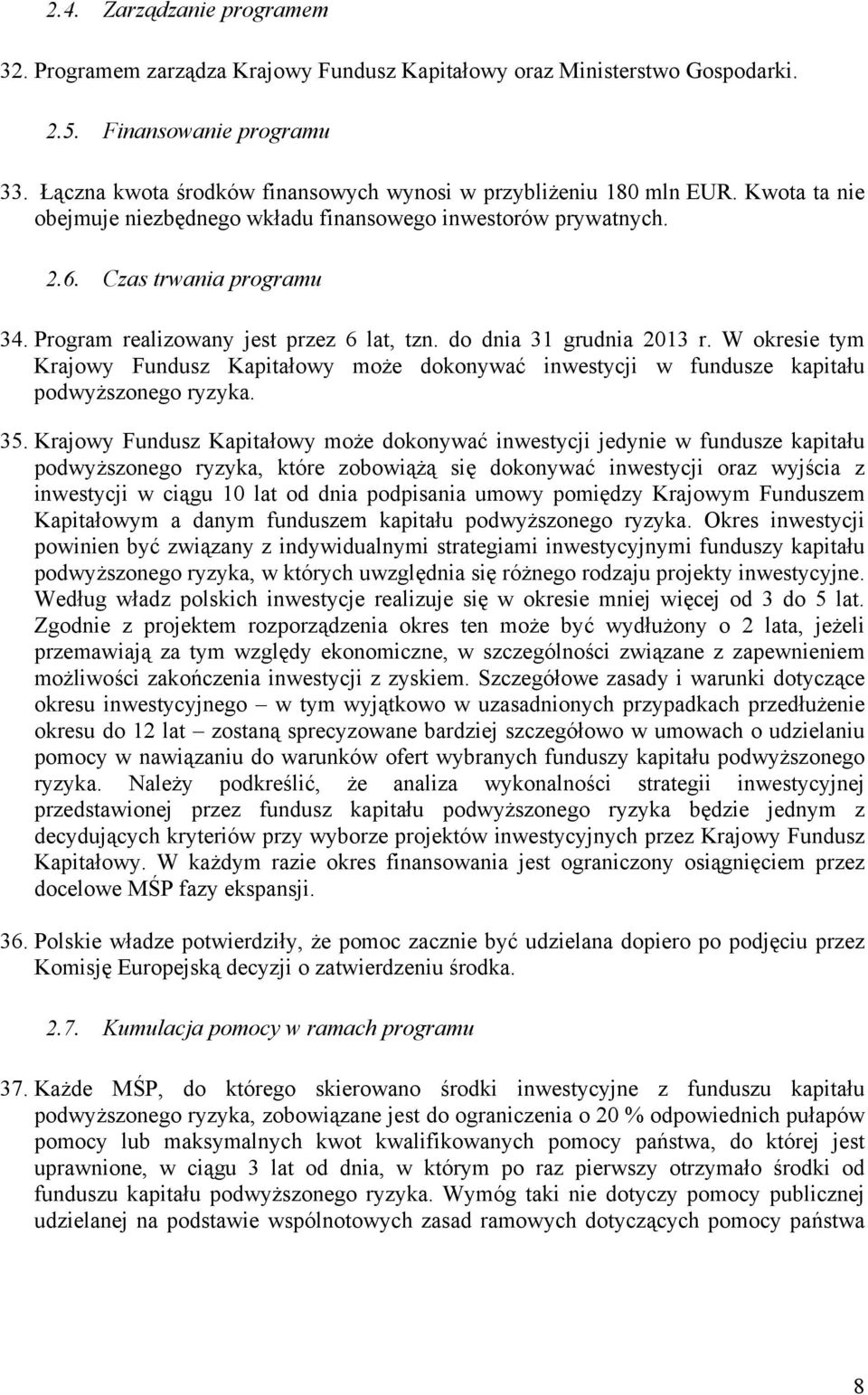 2.4. Zarządzanie programem

32. Programem zarządza Krajowy Fundusz Kapitałowy oraz Ministerstwo Gospodarki.

2.5. Finansowanie programu

33. Łączna kwota środków finansowych wynosi w przybliżeniu 180 mln EUR. Kwota ta nie obejmuje niezbędnego wkładu finansowego inwestorów prywatnych.

2.6. Czas trwania programu

34. Program realizowany jest przez 6 lat, tzn. do dnia 31 grudnia 2013 r. W okresie tym Krajowy Fundusz Kapitałowy może dokonywać inwestycji w fundusze kapitału podwyższonego ryzyka.

35. Krajowy Fundusz Kapitałowy może dokonywać inwestycji jedynie w fundusze kapitału podwyższonego ryzyka, które zobowiążą się dokonywać inwestycji oraz wyjścia z inwestycji w ciągu 10 lat od dnia podpisania umowy pomiędzy Krajowym Funduszem Kapitałowym a danym funduszem kapitału podwyższonego ryzyka. Okres inwestycji powinien być związany z indywidualnymi strategiami inwestycyjnymi funduszy kapitału podwyższonego ryzyka, w których uwzględnia się różnego rodzaju projekty inwestycyjne. Według władz polskich inwestycje realizuje się w okresie mniej więcej od 3 do 5 lat. Zgodnie z projektem rozporządzenia okres ten może być wydłużony o 2 lata, jeżeli przemawiają za tym względy ekonomiczne, w szczególności związane z zapewnieniem możliwości zakończenia inwestycji z zyskiem. Szczegółowe zasady i warunki dotyczące okresu inwestycyjnego – w tym wyjątkowo w uzasadnionych przypadkach przedłużenie okresu do 12 lat – zostaną sprecyzowane bardziej szczegółowo w umowach o udzielaniu pomocy w nawiązaniu do warunków ofert wybranych funduszy kapitału podwyższonego ryzyka. Należy podkreślić, że analiza wykonalności strategii inwestycyjnej przedstawionej przez fundusz kapitału podwyższonego ryzyka będzie jednym z decydujących kryteriów przy wyborze projektów inwestycyjnych przez Krajowy Fundusz Kapitałowy. W każdym razie okres finansowania jest ograniczony osiągnięciem przez docelowe MŚP fazy ekspansji.

36. Polskie władze potwierdziły, że pomoc zacznie być udzielana dopiero po podjęciu przez Komisję Europejską decyzji o zatwierdzeniu środka.

2.7. Kumulacja pomocy w ramach programu

37. Każde MŚP, do którego skierowano środki inwestycyjne z funduszu kapitału podwyższonego ryzyka, zobowiązane jest do ograniczenia o 20 % odpowiednich pułapów pomocy lub maksymalnych kwot kwalifikowanych pomocy państwa, do której jest uprawnione, w ciągu 3 lat od dnia, w którym po raz pierwszy otrzymało środki od funduszu kapitału podwyższonego ryzyka. Wymóg taki nie dotyczy pomocy publicznej udzielanej na podstawie wspólnotowych zasad ramowych dotyczących pomocy państwa

8